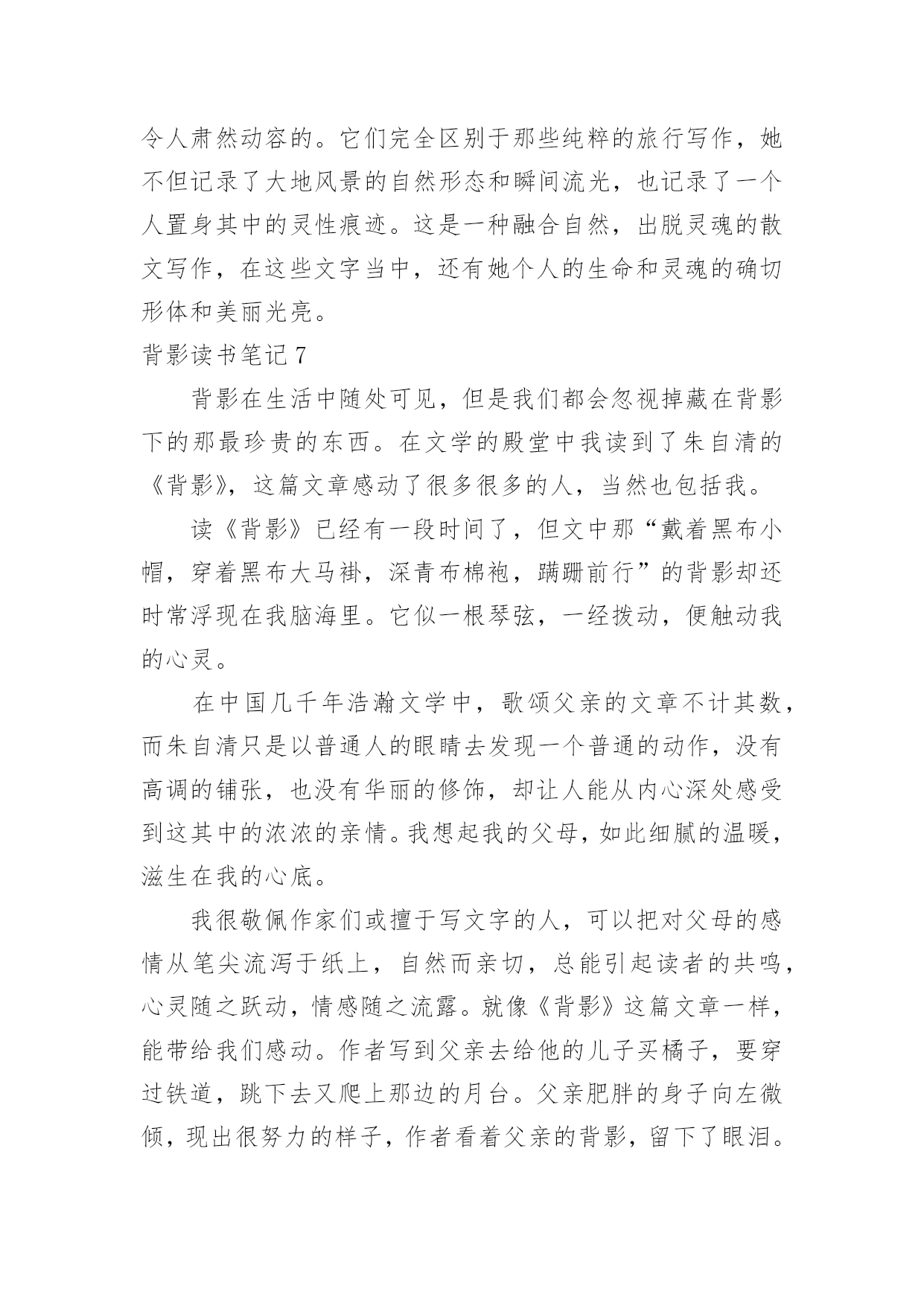 令人肃然动容的。它们完全区别于那些纯粹的旅行写作，她不但记录了大地风景的自然形态和瞬间流光，也记录了一个人置身其中的灵性痕迹。这是一种融合自然，出脱灵魂的散文写作，在这些文字当中，还有她个人的生命和灵魂的确切形体和美丽光亮。

背影读书笔记 7

背影在生活中随处可见，但是我们都会忽视掉藏在背影下的那最珍贵的东西。在文学的殿堂中我读到了朱自清的《背影》，这篇文章感动了很多很多的人，当然也包括我。

读《背影》已经有一段时间了，但文中那“戴着黑布小帽，穿着黑布大马褂，深青布棉袍，蹒跚前行”的背影却还时常浮现在我脑海里。它似一根琴弦，一经拨动，便触动我的心灵。

在中国几千年浩瀚文学中，歌颂父亲的文章不计其数，而朱自清只是以普通人的眼睛去发现一个普通的动作，没有高调的铺张，也没有华丽的修饰，却让人能从内心深处感受到这其中的浓浓的亲情。我想起我的父母，如此细腻的温暖，滋生在我的心底。

我很敬佩作家们或擅于写文字的人，可以把对父母的感情从笔尖流泻于纸上，自然而亲切，总能引起读者的共鸣，心灵随之跃动，情感随之流露。就像《背影》这篇文章一样，能带给我们感动。作者写到父亲去给他的儿子买橘子，要穿过铁道，跳下去又爬上那边的月台。父亲肥胖的身子向左微倾，现出很努力的样子，作者看着父亲的背影，留下了眼泪。